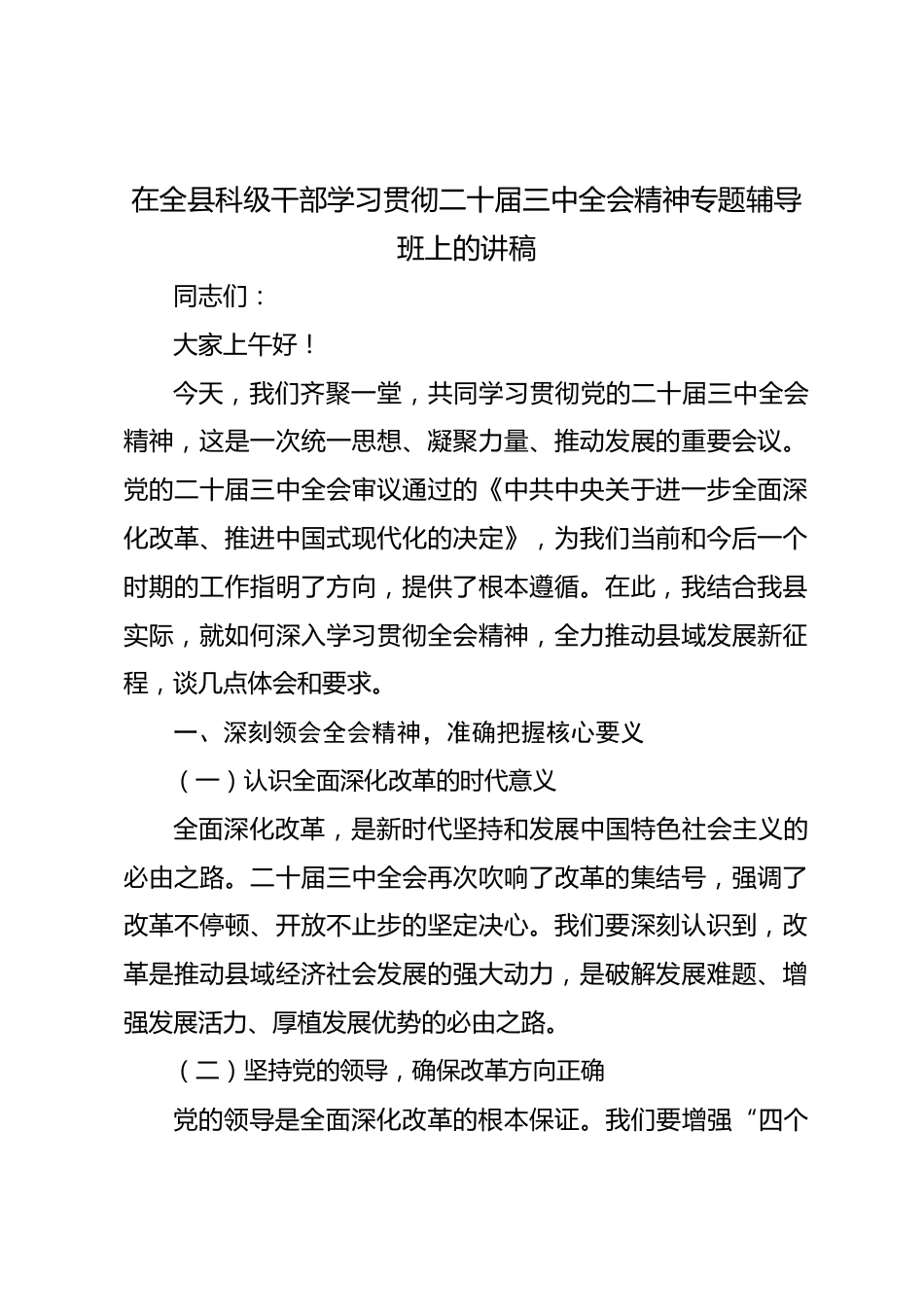 在全县科级干部学习贯彻二十届三中全会精神专题辅导班上的讲稿

同志们：

大家上午好！

今天，我们齐聚一堂，共同学习贯彻党的二十届三中全会精神，这是一次统一思想、凝聚力量、推动发展的重要会议。党的二十届三中全会审议通过的《中共中央关于进一步全面深化改革、推进中国式现代化的决定》，为我们当前和今后一个时期的工作指明了方向，提供了根本遵循。在此，我结合我县实际，就如何深入学习贯彻全会精神，全力推动县域发展新征程，谈几点体会和要求。

一、深刻领会全会精神，准确把握核心要义

（一）认识全面深化改革的时代意义

全面深化改革，是新时代坚持和发展中国特色社会主义的必由之路。二十届三中全会再次吹响了改革的集结号，强调了改革不停顿、开放不止步的坚定决心。我们要深刻认识到，改革是推动县域经济社会发展的强大动力，是破解发展难题、增强发展活力、厚植发展优势的必由之路。

（二）坚持党的领导，确保改革方向正确

党的领导是全面深化改革的根本保证。我们要增强“四个